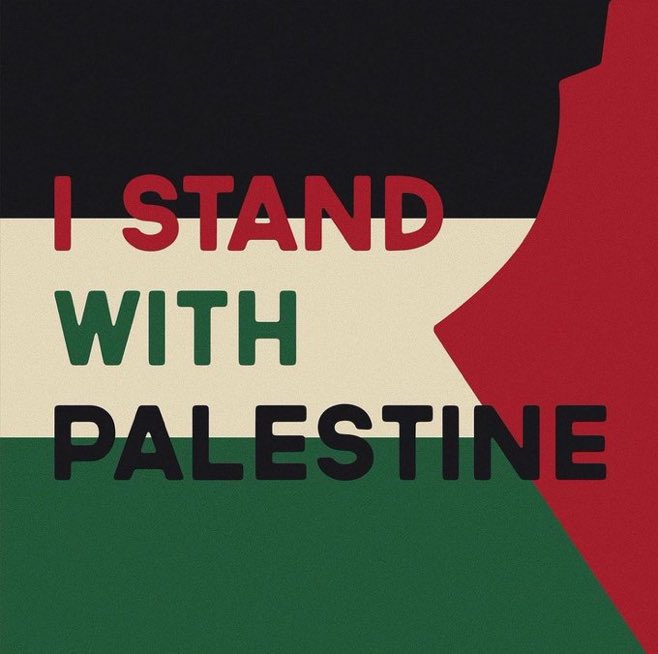 I STAND
WITH
PALESTINE